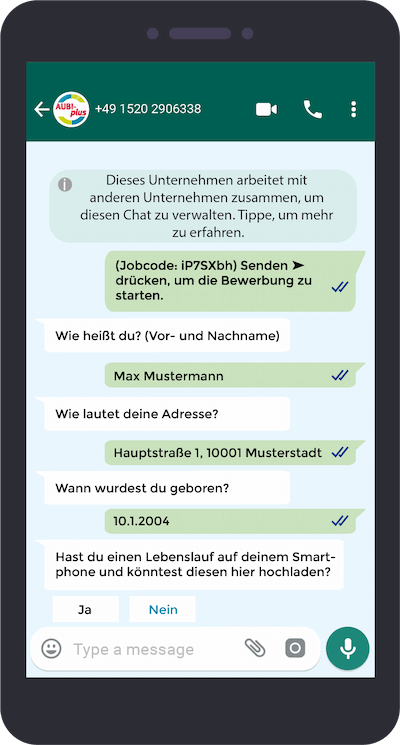 AUBI-plus +49 1520 2906338

Dieses Unternehmen arbeitet mit anderen Unternehmen zusammen, um diesen Chat zu verwalten. Tippe, um mehr zu erfahren.

(Jobcode: iP7SXbh) Senden ➤ drücken, um die Bewerbung zu starten.

Wie heißt du? (Vor- und Nachname)

Max Mustermann

Wie lautet deine Adresse?

Hauptstraße 1, 10001 Musterstadt

Wann wurdest du geboren?

10.1.2004

Hast du einen Lebenslauf auf deinem Smartphone und könntest diesen hier hochladen?

Ja

Nein

Type a message